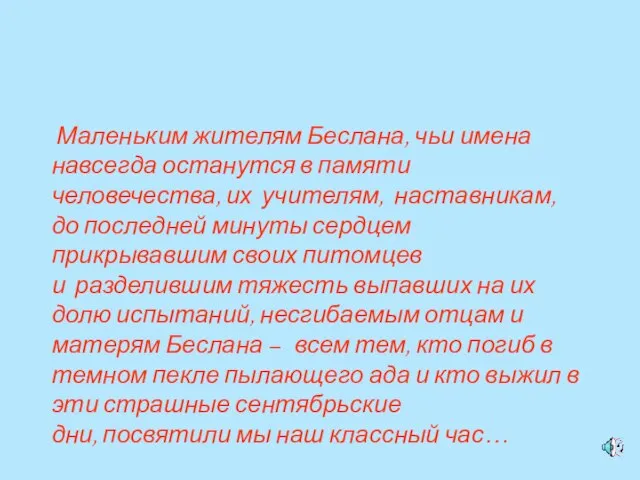 Маленьким жителям Беслана, чьи имена навсегда останутся в памяти человечества, их учителям, наставникам, до последней минуты сердцем прикрывавшим своих питомцев и разделившим тяжесть выпавших на их долю испытаний, несгибаемым отцам и матерям Беслана – всем тем, кто погиб в темном пекле пылающего ада и кто выжил в эти страшные сентябрьские дни, посвятили мы наш классный час…